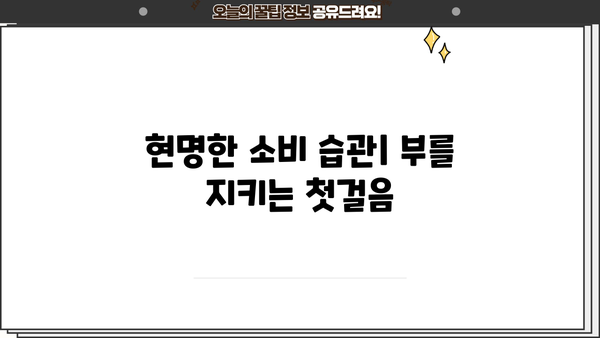 오늘의 꿀팁 정보 공유드려요!

현명한 소비 습관| 부를 지키는 첫걸음